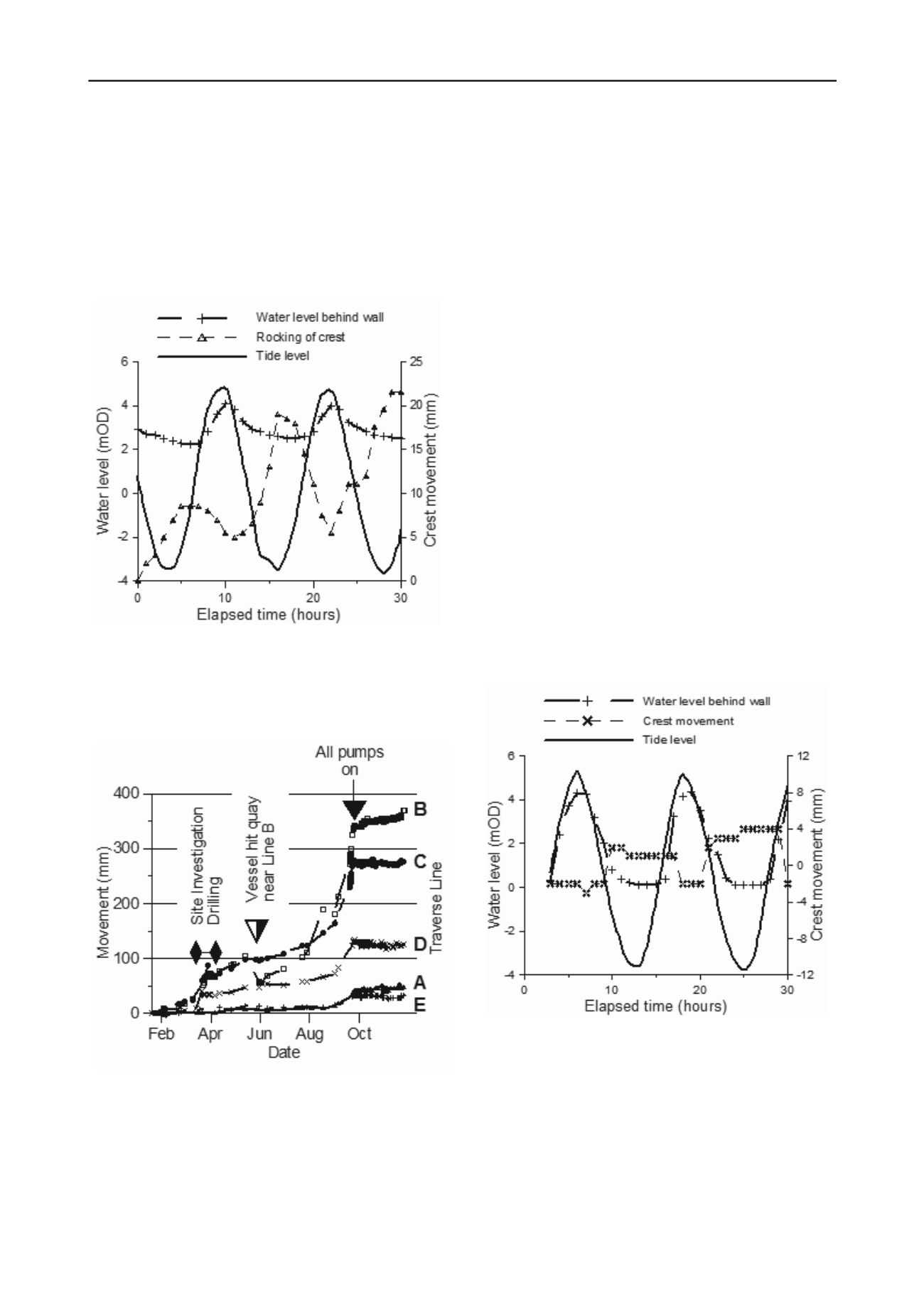 Water level behind wall
Rocking of crest
Tide level

6
4
2
0
-2
-4
Water level (mOD)
25
20
15
10
5
0
Crest movement (mm)
0
10
20
30
Elapsed time (hours)

All pumps on
400
300
200
100
0
Movement (mm)
Site Investigation Drilling
Vessel hit quay near Line B
B
C
D
A
E
Traverse Line
Feb
Apr
Jun
Aug
Oct
Date

Water level behind wall
Crest movement
Tide level

6
4
2
0
-2
-4
Water level (mOD)
12
8
4
0
-4
-8
-12
Crest movement (mm)
0
10
20
30
Elapsed time (hours)